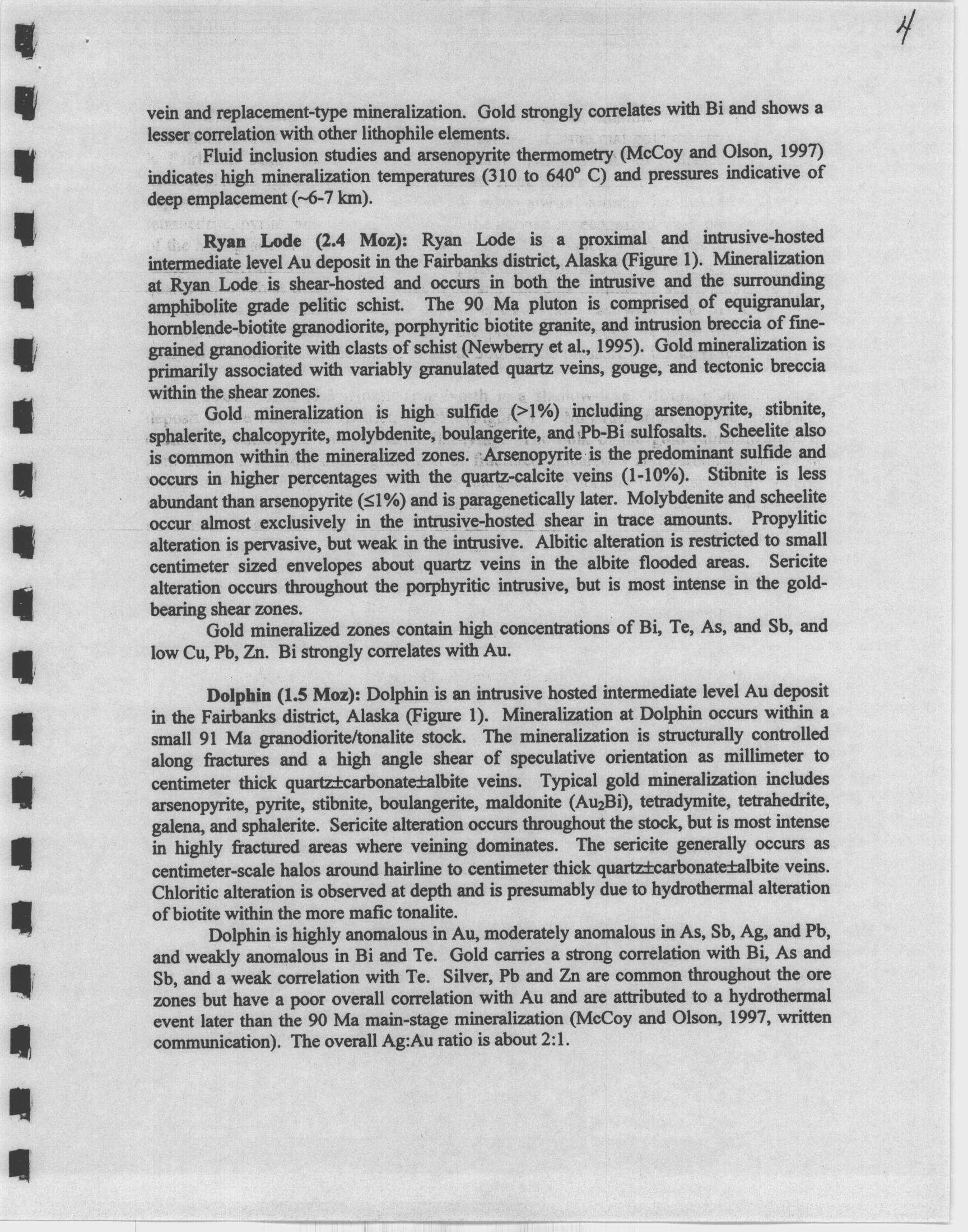 4

vein and replacement-type mineralization. Gold strongly correlates with Bi and shows a lesser correlation with other lithophile elements.

Fluid inclusion studies and arsenopyrite thermometry (McCoy and Olson, 1997) indicates high mineralization temperatures (310 to 640° C) and pressures indicative of deep emplacement (~6-7 km).

**Ryan Lode (2.4 Moz):** Ryan Lode is a proximal and intrusive-hosted intermediate level Au deposit in the Fairbanks district, Alaska (Figure 1). Mineralization at Ryan Lode is shear-hosted and occurs in both the intrusive and the surrounding amphibolite grade pelitic schist. The 90 Ma pluton is comprised of equigranular, hornblende-biotite granodiorite, porphyritic biotite granite, and intrusion breccia of fine-grained granodiorite with clasts of schist (Newberry et al., 1995). Gold mineralization is primarily associated with variably granulated quartz veins, gouge, and tectonic breccia within the shear zones.

Gold mineralization is high sulfide (>1%) including arsenopyrite, stibnite, sphalerite, chalcopyrite, molybdenite, boulangerite, and Pb-Bi sulfosalts. Scheelite also is common within the mineralized zones. Arsenopyrite is the predominant sulfide and occurs in higher percentages with the quartz-calcite veins (1-10%). Stibnite is less abundant than arsenopyrite (≤1%) and is paragenetically later. Molybdenite and scheelite occur almost exclusively in the intrusive-hosted shear in trace amounts. Propylitic alteration is pervasive, but weak in the intrusive. Albitic alteration is restricted to small centimeter sized envelopes about quartz veins in the albite flooded areas. Sericite alteration occurs throughout the porphyritic intrusive, but is most intense in the gold-bearing shear zones.

Gold mineralized zones contain high concentrations of Bi, Te, As, and Sb, and low Cu, Pb, Zn. Bi strongly correlates with Au.

**Dolphin (1.5 Moz):** Dolphin is an intrusive hosted intermediate level Au deposit in the Fairbanks district, Alaska (Figure 1). Mineralization at Dolphin occurs within a small 91 Ma granodiorite/tonalite stock. The mineralization is structurally controlled along fractures and a high angle shear of speculative orientation as millimeter to centimeter thick quartz±carbonate±albite veins. Typical gold mineralization includes arsenopyrite, pyrite, stibnite, boulangerite, maldonite ($Au_2Bi$), tetradymite, tetrahedrite, galena, and sphalerite. Sericite alteration occurs throughout the stock, but is most intense in highly fractured areas where veining dominates. The sericite generally occurs as centimeter-scale halos around hairline to centimeter thick quartz±carbonate±albite veins. Chloritic alteration is observed at depth and is presumably due to hydrothermal alteration of biotite within the more mafic tonalite.

Dolphin is highly anomalous in Au, moderately anomalous in As, Sb, Ag, and Pb, and weakly anomalous in Bi and Te. Gold carries a strong correlation with Bi, As and Sb, and a weak correlation with Te. Silver, Pb and Zn are common throughout the ore zones but have a poor overall correlation with Au and are attributed to a hydrothermal event later than the 90 Ma main-stage mineralization (McCoy and Olson, 1997, written communication). The overall Ag:Au ratio is about 2:1.